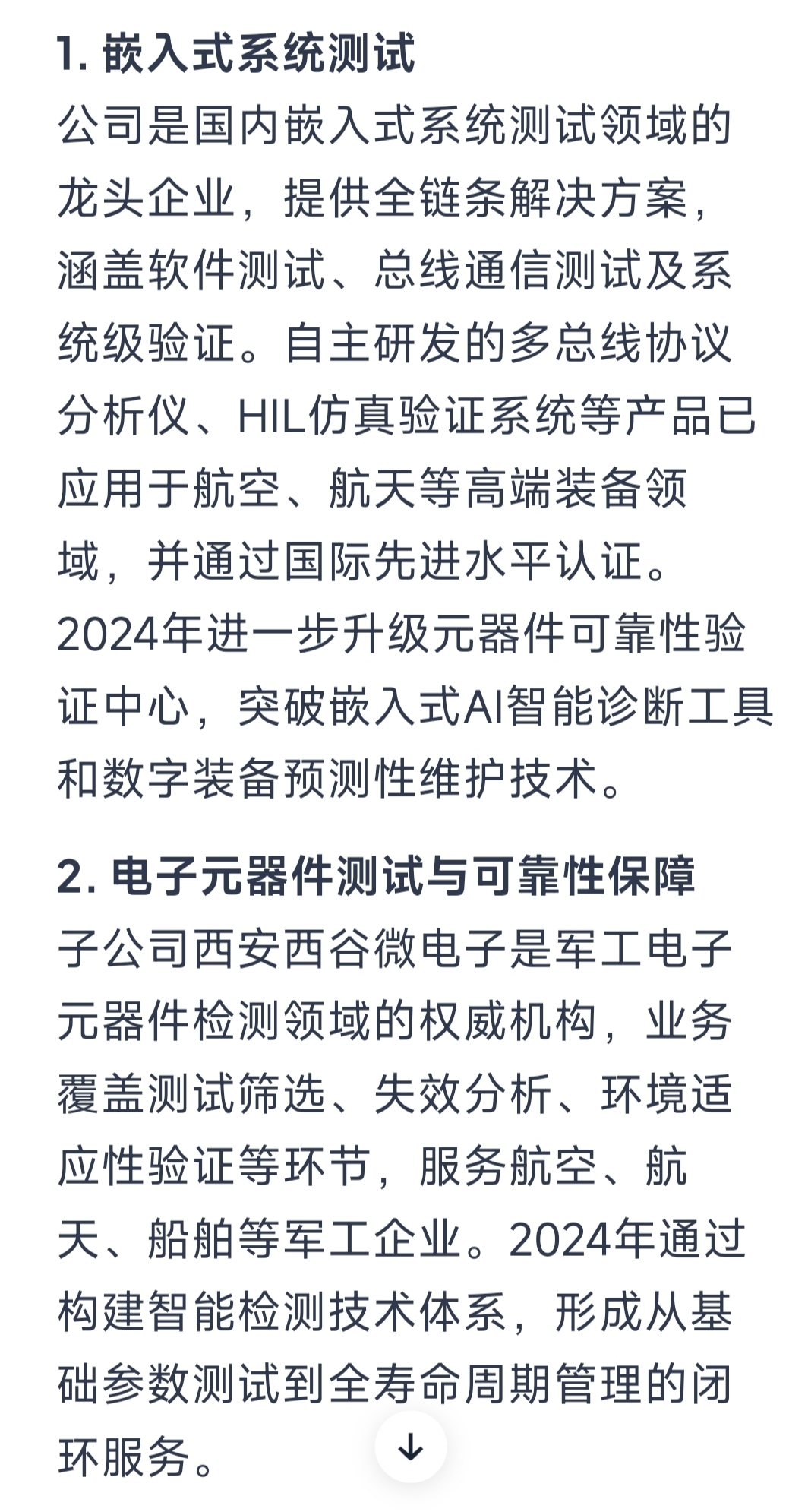 1. 嵌入式系统测试
公司是国内嵌入式系统测试领域的龙头企业，提供全链条解决方案，涵盖软件测试、总线通信测试及系统级验证。自主研发的多总线协议分析仪、HIL仿真验证系统等产品已应用于航空、航天等高端装备领域，并通过国际先进水平认证。2024年进一步升级元器件可靠性验证中心，突破嵌入式AI智能诊断工具和数字装备预测性维护技术。

2. 电子元器件测试与可靠性保障
子公司西安西谷微电子是军工电子元器件检测领域的权威机构，业务覆盖测试筛选、失效分析、环境适应性验证等环节，服务航空、航天、船舶等军工企业。2024年通过构建智能检测技术体系，形成从基础参数测试到全寿命周期管理的闭环服务。